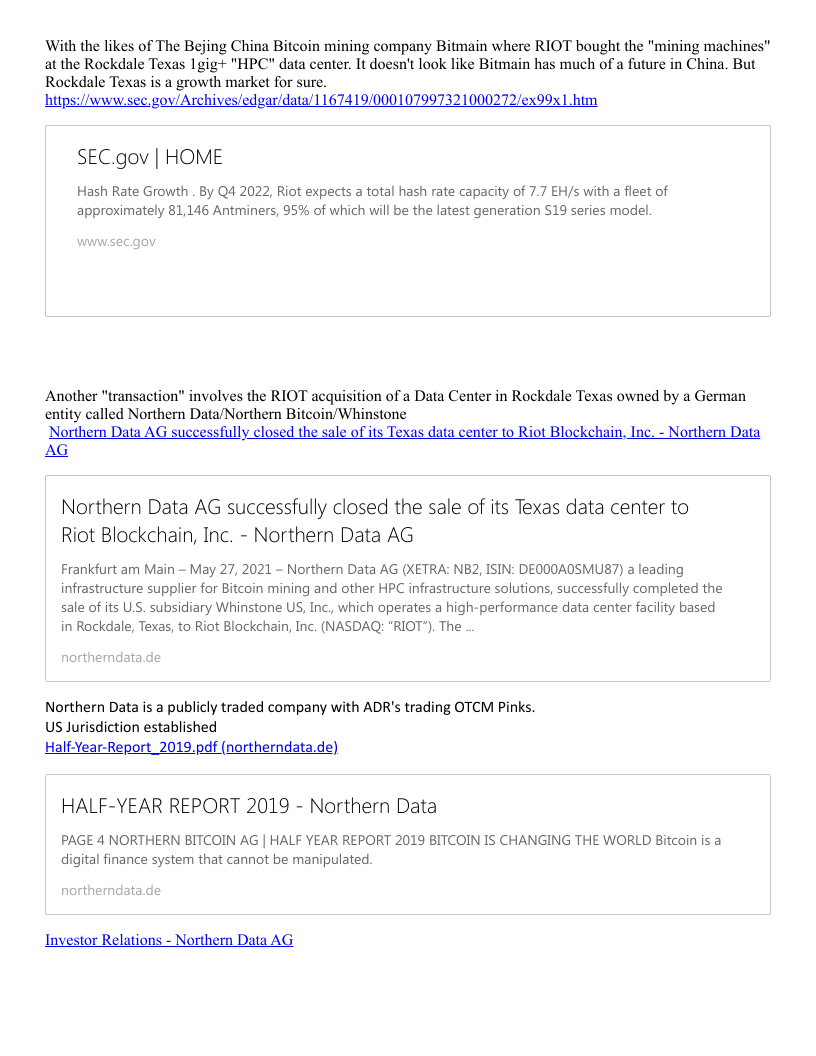 With the likes of The Bejing China Bitcoin mining company Bitmain where RIOT bought the "mining machines" at the Rockdale Texas 1gig+ "HPC" data center. It doesn't look like Bitmain has much of a future in China. But Rockdale Texas is a growth market for sure.
https://www.sec.gov/Archives/edgar/data/1167419/000107997321000272/ex99x1.htm

SEC.gov | HOME

Hash Rate Growth . By Q4 2022, Riot expects a total hash rate capacity of 7.7 EH/s with a fleet of approximately 81,146 Antminers, 95% of which will be the latest generation S19 series model.

www.sec.gov

Another "transaction" involves the RIOT acquisition of a Data Center in Rockdale Texas owned by a German entity called Northern Data/Northern Bitcoin/Whinstone
Northern Data AG successfully closed the sale of its Texas data center to Riot Blockchain, Inc. - Northern Data AG

Northern Data AG successfully closed the sale of its Texas data center to Riot Blockchain, Inc. - Northern Data AG

Frankfurt am Main – May 27, 2021 – Northern Data AG (XETRA: NB2, ISIN: DE000A0SMU87) a leading infrastructure supplier for Bitcoin mining and other HPC infrastructure solutions, successfully completed the sale of its U.S. subsidiary Whinstone US, Inc., which operates a high-performance data center facility based in Rockdale, Texas, to Riot Blockchain, Inc. (NASDAQ: "RIOT"). The ...

northerndata.de

Northern Data is a publicly traded company with ADR's trading OTCM Pinks.
US Jurisdiction established
Half-Year-Report_2019.pdf (northerndata.de)

HALF-YEAR REPORT 2019 - Northern Data

PAGE 4 NORTHERN BITCOIN AG | HALF YEAR REPORT 2019 BITCOIN IS CHANGING THE WORLD Bitcoin is a digital finance system that cannot be manipulated.

northerndata.de

Investor Relations - Northern Data AG